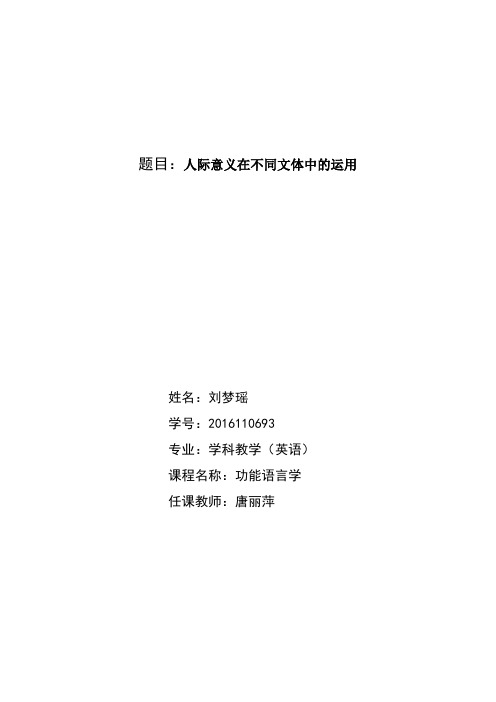 题目：人际意义在不同文体中的运用

姓名：刘梦瑶

学号：2016110693

专业：学科教学（英语）

课程名称：功能语言学

任课教师：唐丽萍